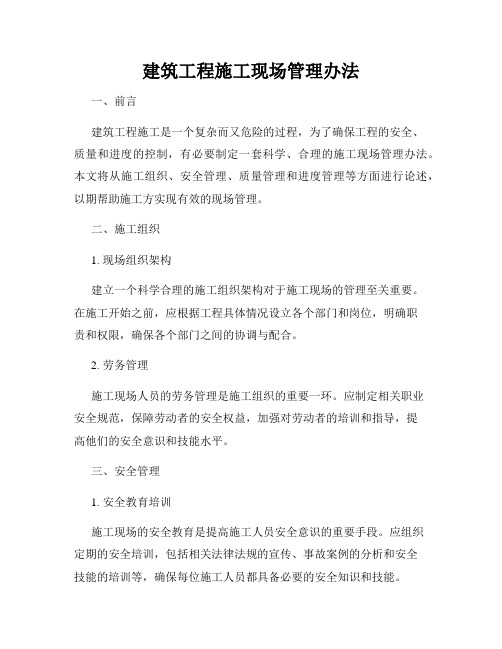 建筑工程施工现场管理办法

一、前言

建筑工程施工是一个复杂而又危险的过程，为了确保工程的安全、质量和进度的控制，有必要制定一套科学、合理的施工现场管理办法。本文将从施工组织、安全管理、质量管理和进度管理等方面进行论述，以期帮助施工方实现有效的现场管理。

二、施工组织

1. 现场组织架构

建立一个科学合理的施工组织架构对于施工现场的管理至关重要。在施工开始之前，应根据工程具体情况设立各个部门和岗位，明确职责和权限，确保各个部门之间的协调与配合。

2. 劳务管理

施工现场人员的劳务管理是施工组织的重要一环。应制定相关职业安全规范，保障劳动者的安全权益，加强对劳动者的培训和指导，提高他们的安全意识和技能水平。

三、安全管理

1. 安全教育培训

施工现场的安全教育是提高施工人员安全意识的重要手段。应组织定期的安全培训，包括相关法律法规的宣传、事故案例的分析和安全技能的培训等，确保每位施工人员都具备必要的安全知识和技能。